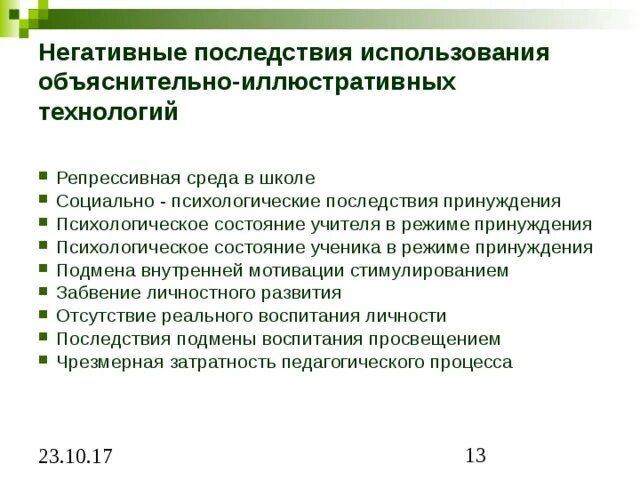 Негативные последствия использования объяснительно-иллюстративных технологий

- Репрессивная среда в школе
- Социально - психологические последствия принуждения
- Психологическое состояние учителя в режиме принуждения
- Психологическое состояние ученика в режиме принуждения
- Подмена внутренней мотивации стимулированием
- Забвение личностного развития
- Отсутствие реального воспитания личности
- Последствия подмены воспитания просвещением
- Чрезмерная затратность педагогического процесса

23.10.17

13